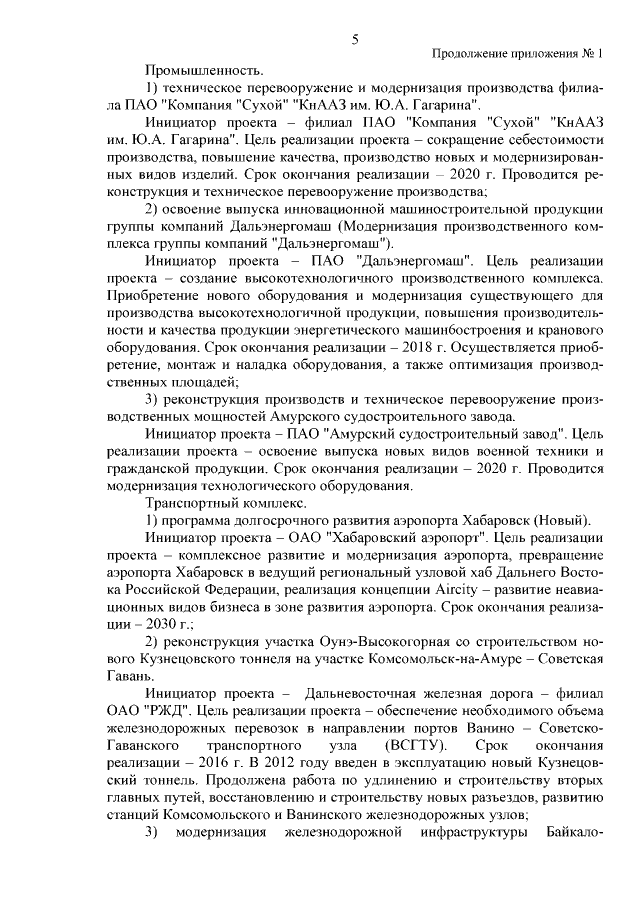 5

Продолжение приложения № 1

Промышленность.

1) техническое перевооружение и модернизация производства филиала ПАО "Компания "Сухой" "КнААЗ им. Ю.А. Гагарина".

Инициатор проекта – филиал ПАО "Компания "Сухой" "КнААЗ им. Ю.А. Гагарина". Цель реализации проекта – сокращение себестоимости производства, повышение качества, производство новых и модернизированных видов изделий. Срок окончания реализации – 2020 г. Проводится реконструкция и техническое перевооружение производства;

2) освоение выпуска инновационной машиностроительной продукции группы компаний Дальэнергомаш (Модернизация производственного комплекса группы компаний "Дальэнергомаш").

Инициатор проекта – ПАО "Дальэнергомаш". Цель реализации проекта – создание высокотехнологичного производственного комплекса. Приобретение нового оборудования и модернизация существующего для производства высокотехнологичной продукции, повышения производительности и качества продукции энергетического машиностроения и кранового оборудования. Срок окончания реализации – 2018 г. Осуществляется приобретение, монтаж и наладка оборудования, а также оптимизация производственных площадей;

3) реконструкция производств и техническое перевооружение производственных мощностей Амурского судостроительного завода.

Инициатор проекта – ПАО "Амурский судостроительный завод". Цель реализации проекта – освоение выпуска новых видов военной техники и гражданской продукции. Срок окончания реализации – 2020 г. Проводится модернизация технологического оборудования.

Транспортный комплекс.

1) программа долгосрочного развития аэропорта Хабаровск (Новый).

Инициатор проекта – ОАО "Хабаровский аэропорт". Цель реализации проекта – комплексное развитие и модернизация аэропорта, превращение аэропорта Хабаровск в ведущий региональный узловой хаб Дальнего Востока Российской Федерации, реализация концепции Aircity – развитие неавиационных видов бизнеса в зоне развития аэропорта. Срок окончания реализации – 2030 г.;

2) реконструкция участка Оунэ-Высокогорная со строительством нового Кузнецовского тоннеля на участке Комсомольск-на-Амуре – Советская Гавань.

Инициатор проекта – Дальневосточная железная дорога – филиал ОАО "РЖД". Цель реализации проекта – обеспечение необходимого объема железнодорожных перевозок в направлении портов Ванино – Советско-Гаванского транспортного узла (ВСГТУ). Срок окончания реализации – 2016 г. В 2012 году введен в эксплуатацию новый Кузнецовский тоннель. Продолжена работа по удлинению и строительству вторых главных путей, восстановлению и строительству новых разъездов, развитию станций Комсомольского и Ванинского железнодорожных узлов;

3) модернизация железнодорожной инфраструктуры Байкало-